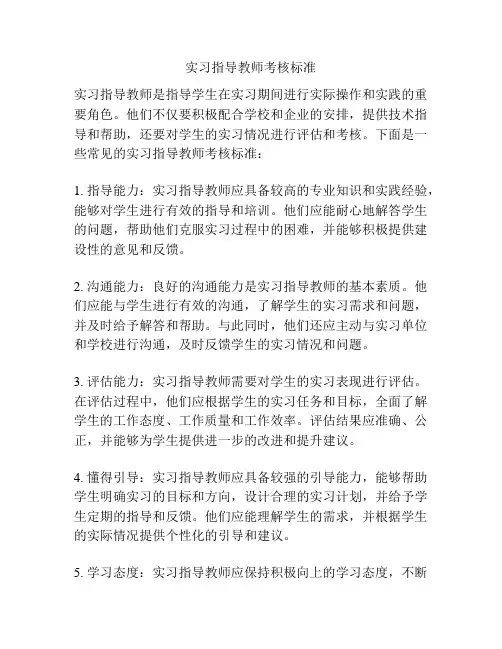 实习指导教师考核标准

实习指导教师是指导学生在实习期间进行实际操作和实践的重要角色。他们不仅要积极配合学校和企业的安排，提供技术指导和帮助，还要对学生的实习情况进行评估和考核。下面是一些常见的实习指导教师考核标准：

1. 指导能力：实习指导教师应具备较高的专业知识和实践经验，能够对学生进行有效的指导和培训。他们应能耐心地解答学生的问题，帮助他们克服实习过程中的困难，并能够积极提供建设性的意见和反馈。

2. 沟通能力：良好的沟通能力是实习指导教师的基本素质。他们应能与学生进行有效的沟通，了解学生的实习需求和问题，并及时给予解答和帮助。与此同时，他们还应主动与实习单位和学校进行沟通，及时反馈学生的实习情况和问题。

3. 评估能力：实习指导教师需要对学生的实习表现进行评估。在评估过程中，他们应根据学生的实习任务和目标，全面了解学生的工作态度、工作质量和工作效率。评估结果应准确、公正，并能够为学生提供进一步的改进和提升建议。

4. 懂得引导：实习指导教师应具备较强的引导能力，能够帮助学生明确实习的目标和方向，设计合理的实习计划，并给予学生定期的指导和反馈。他们应能理解学生的需求，并根据学生的实际情况提供个性化的引导和建议。

5. 学习态度：实习指导教师应保持积极向上的学习态度，不断